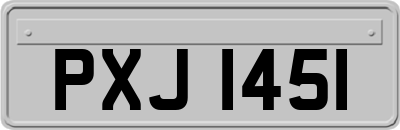 PXJ 1451